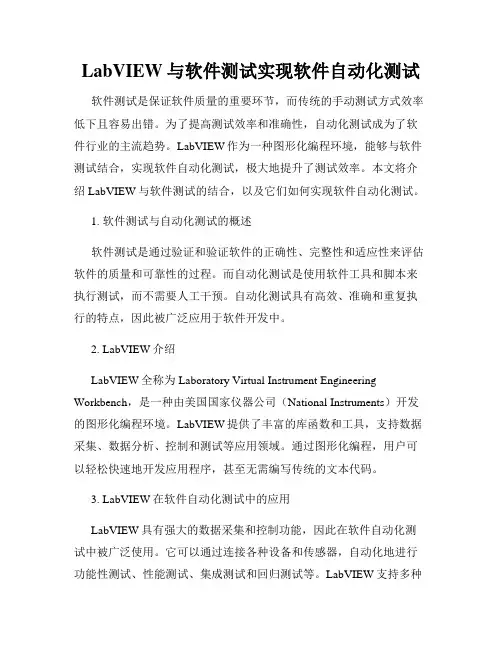 LabVIEW 与软件测试实现软件自动化测试

软件测试是保证软件质量的重要环节，而传统的手动测试方式效率低下且容易出错。为了提高测试效率和准确性，自动化测试成为了软件行业的主流趋势。LabVIEW 作为一种图形化编程环境，能够与软件测试结合，实现软件自动化测试，极大地提升了测试效率。本文将介绍 LabVIEW 与软件测试的结合，以及它们如何实现软件自动化测试。

1. 软件测试与自动化测试的概述

软件测试是通过验证和验证软件的正确性、完整性和适应性来评估软件的质量和可靠性的过程。而自动化测试是使用软件工具和脚本来执行测试，而不需要人工干预。自动化测试具有高效、准确和重复执行的特点，因此被广泛应用于软件开发中。

2. LabVIEW 介绍

LabVIEW 全称为 Laboratory Virtual Instrument Engineering Workbench，是一种由美国国家仪器公司（National Instruments）开发的图形化编程环境。LabVIEW 提供了丰富的库函数和工具，支持数据采集、数据分析、控制和测试等应用领域。通过图形化编程，用户可以轻松快速地开发应用程序，甚至无需编写传统的文本代码。

3. LabVIEW 在软件自动化测试中的应用

LabVIEW 具有强大的数据采集和控制功能，因此在软件自动化测试中被广泛使用。它可以通过连接各种设备和传感器，自动化地进行功能性测试、性能测试、集成测试和回归测试等。LabVIEW 支持多种